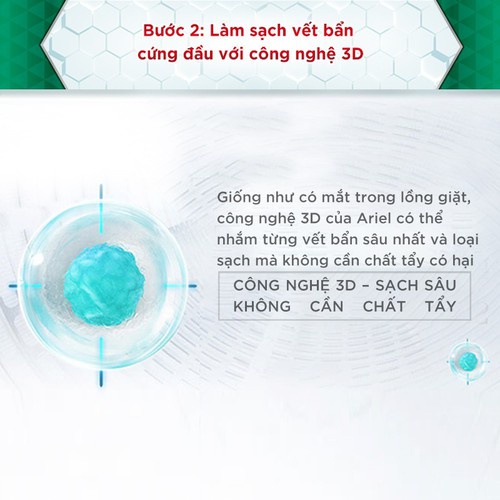 Bước 2: Làm sạch vết bẩn
cứng đầu với công nghệ 3D

Giống như có mắt trong lồng giặt, công nghệ 3D của Ariel có thể nhắm từng vết bẩn sâu nhất và loại sạch mà không cần chất tẩy có hại

CÔNG NGHỆ 3D – SẠCH SÂU KHÔNG CẦN CHẤT TẨY